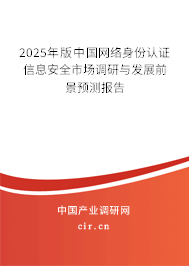 2025年版中国网络身份认证信息安全市场调研与发展前景预测报告

中国产业调研网

cir.cn